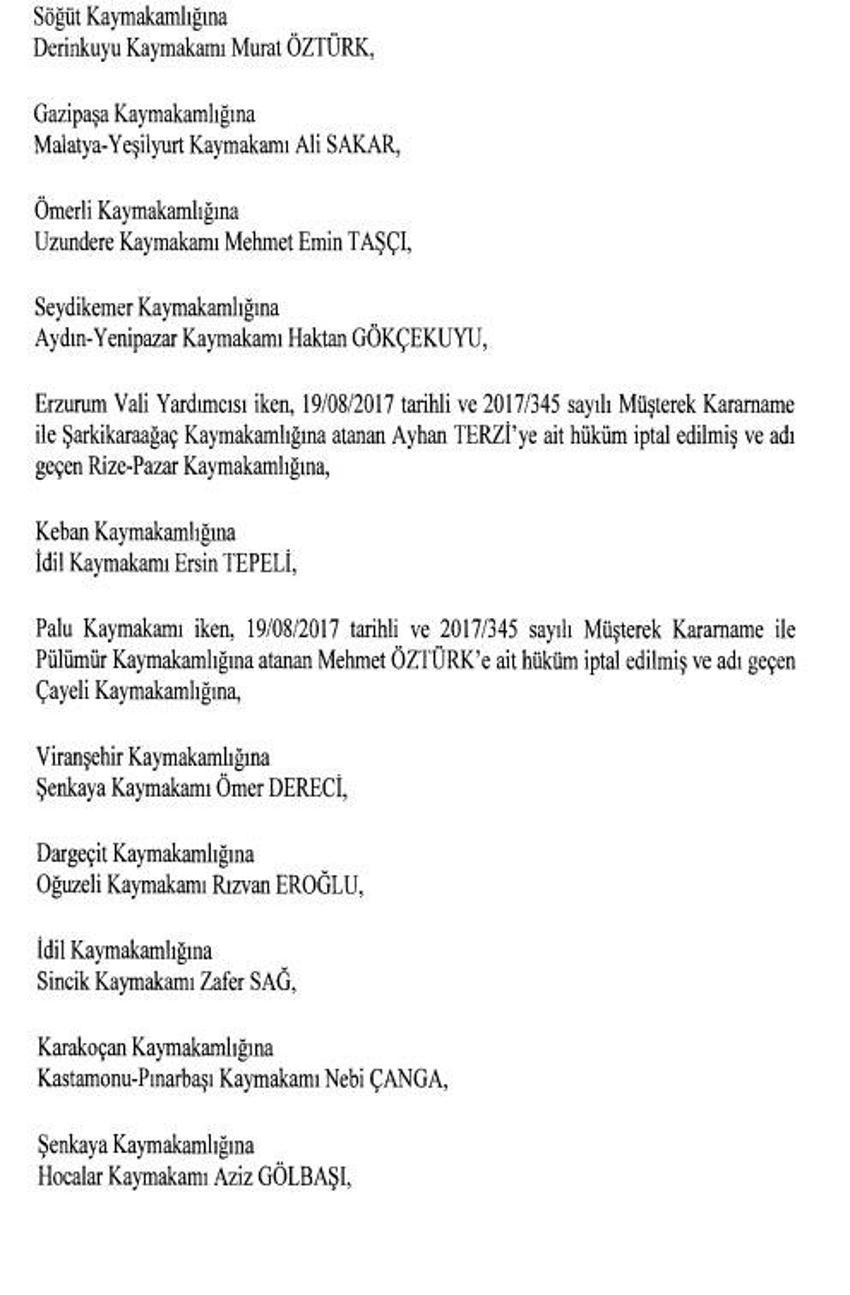 Söğüt Kaymakamlığına
Derinkuyu Kaymakamı Murat ÖZTÜRK,

Gazipaşa Kaymakamlığına
Malatya-Yeşilyurt Kaymakamı Ali SAKAR,

Ömerli Kaymakamlığına
Uzundere Kaymakamı Mehmet Emin TAŞÇI,

Seydikemer Kaymakamlığına
Aydın-Yenipazar Kaymakamı Haktan GÖKÇEKUYU,

Erzurum Vali Yardımcısı iken, 19/08/2017 tarihli ve 2017/345 sayılı Müşterek Kararname ile Şarkikaraağaç Kaymakamlığına atanan Ayhan TERZİ'ye ait hüküm iptal edilmiş ve adı geçen Rize-Pazar Kaymakamlığına,

Keban Kaymakamlığına
İdil Kaymakamı Ersin TEPELİ,

Palu Kaymakamı iken, 19/08/2017 tarihli ve 2017/345 sayılı Müşterek Kararname ile Pülümür Kaymakamlığına atanan Mehmet ÖZTÜRK'e ait hüküm iptal edilmiş ve adı geçen Çayeli Kaymakamlığına,

Viranşehir Kaymakamlığına
Şenkaya Kaymakamı Ömer DERECİ,

Dargeçit Kaymakamlığına
Oğuzeli Kaymakamı Rızvan EROĞLU,

İdil Kaymakamlığına
Sincik Kaymakamı Zafer SAĞ,

Karakoçan Kaymakamlığına
Kastamonu-Pınarbaşı Kaymakamı Nebi ÇANGA,

Şenkaya Kaymakamlığına
Hocalar Kaymakamı Aziz GÖLBAŞI,